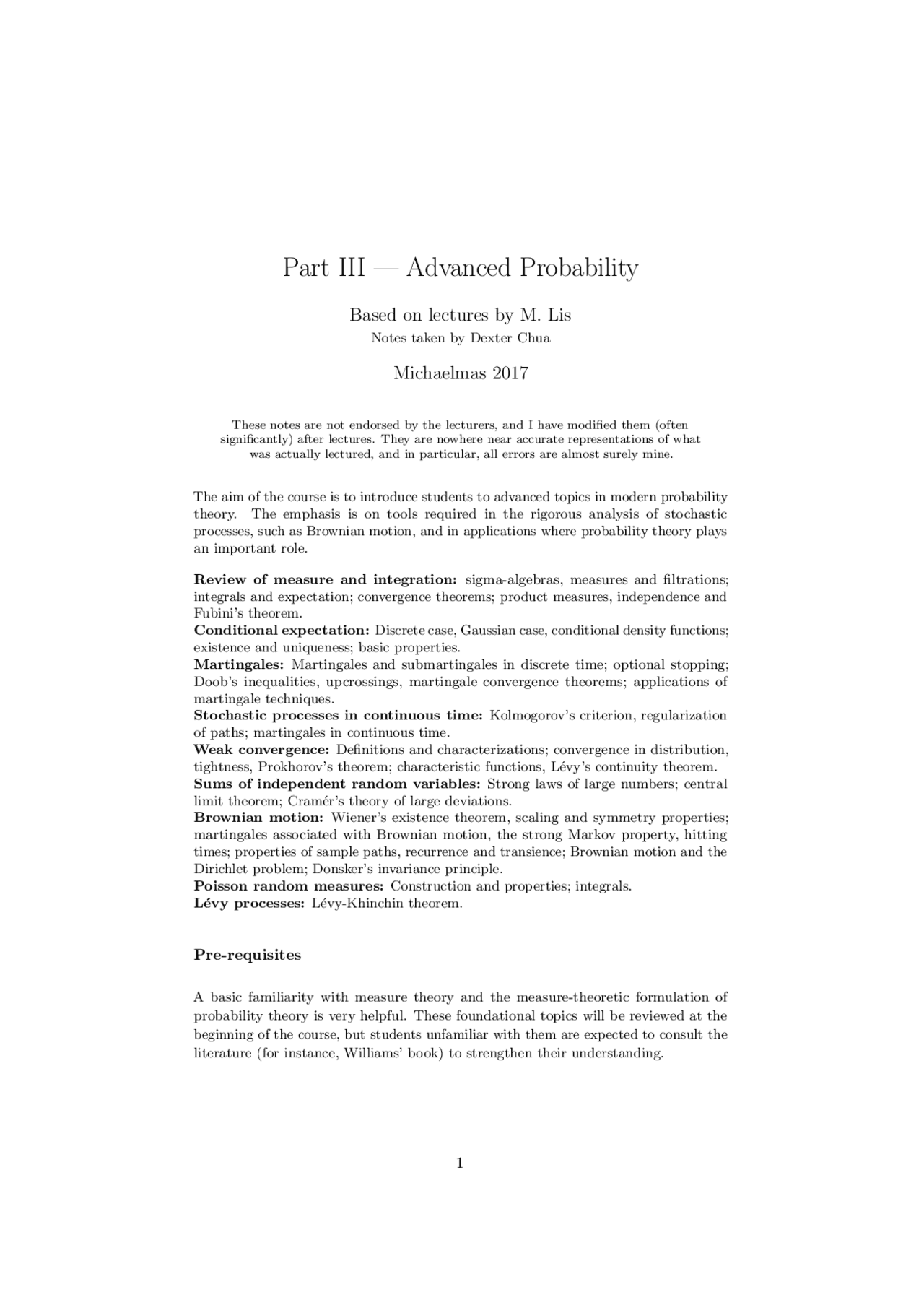 Part III — Advanced Probability

Based on lectures by M. Lis

Notes taken by Dexter Chua

Michaelmas 2017

These notes are not endorsed by the lecturers, and I have modified them (often significantly) after lectures. They are nowhere near accurate representations of what was actually lectured, and in particular, all errors are almost surely mine.

The aim of the course is to introduce students to advanced topics in modern probability theory. The emphasis is on tools required in the rigorous analysis of stochastic processes, such as Brownian motion, and in applications where probability theory plays an important role.

Review of measure and integration: sigma-algebras, measures and filtrations; integrals and expectation; convergence theorems; product measures, independence and Fubini's theorem.

Conditional expectation: Discrete case, Gaussian case, conditional density functions; existence and uniqueness; basic properties.

Martingales: Martingales and submartingales in discrete time; optional stopping; Doob's inequalities, upcrossings, martingale convergence theorems; applications of martingale techniques.

Stochastic processes in continuous time: Kolmogorov's criterion, regularization of paths; martingales in continuous time.

Weak convergence: Definitions and characterizations; convergence in distribution, tightness, Prokhorov's theorem; characteristic functions, Lévy's continuity theorem.

Sums of independent random variables: Strong laws of large numbers; central limit theorem; Cramér's theory of large deviations.

Brownian motion: Wiener's existence theorem, scaling and symmetry properties; martingales associated with Brownian motion, the strong Markov property, hitting times; properties of sample paths, recurrence and transience; Brownian motion and the Dirichlet problem; Donsker's invariance principle.

Poisson random measures: Construction and properties; integrals.

Lévy processes: Lévy-Khinchin theorem.

Pre-requisites

A basic familiarity with measure theory and the measure-theoretic formulation of probability theory is very helpful. These foundational topics will be reviewed at the beginning of the course, but students unfamiliar with them are expected to consult the literature (for instance, Williams' book) to strengthen their understanding.

1